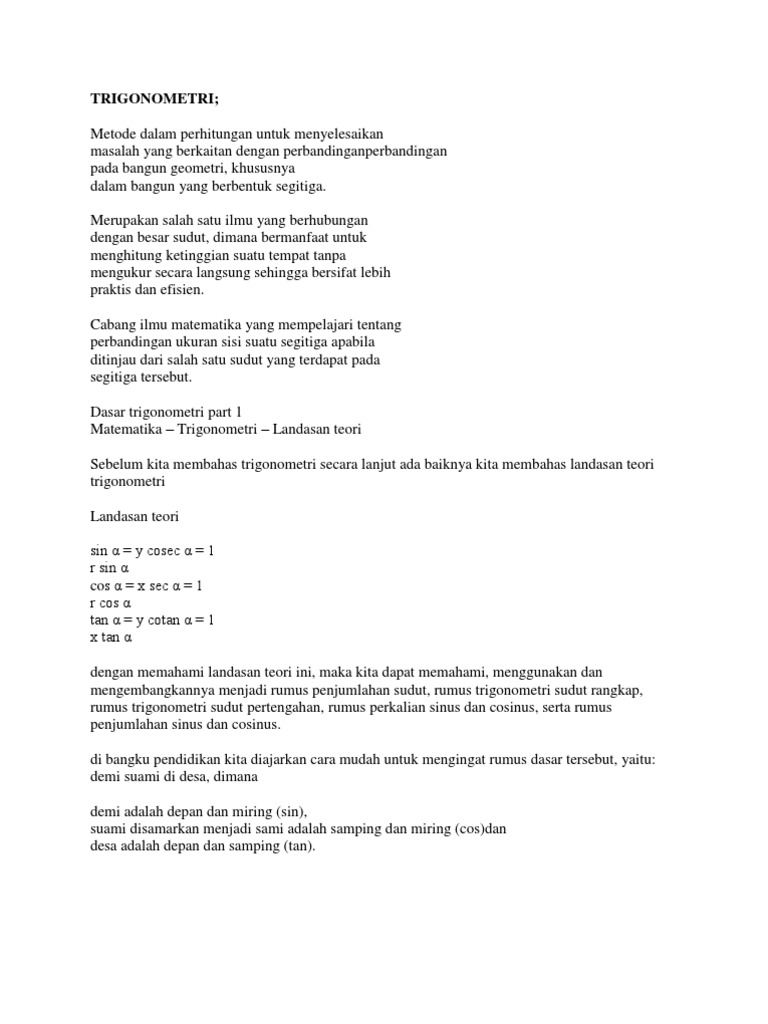 TRIGONOMETRI;

Metode dalam perhitungan untuk menyelesaikan masalah yang berkaitan dengan perbandinganperbandingan pada bangun geometri, khususnya dalam bangun yang berbentuk segitiga.

Merupakan salah satu ilmu yang berhubungan dengan besar sudut, dimana bermanfaat untuk menghitung ketinggian suatu tempat tanpa mengukur secara langsung sehingga bersifat lebih praktis dan efisien.

Cabang ilmu matematika yang mempelajari tentang perbandingan ukuran sisi suatu segitiga apabila ditinjau dari salah satu sudut yang terdapat pada segitiga tersebut.

Dasar trigonometri part 1
Matematika – Trigonometri – Landasan teori

Sebelum kita membahas trigonometri secara lanjut ada baiknya kita membahas landasan teori trigonometri

Landasan teori

sin α = y cosec α = 1
r sin α
cos α = x sec α = 1
r cos α
tan α = y cotan α = 1
x tan α

dengan memahami landasan teori ini, maka kita dapat memahami, menggunakan dan mengembangkannya menjadi rumus penjumlahan sudut, rumus trigonometri sudut rangkap, rumus trigonometri sudut pertengahan, rumus perkalian sinus dan cosinus, serta rumus penjumlahan sinus dan cosinus.

di bangku pendidikan kita diajarkan cara mudah untuk mengingat rumus dasar tersebut, yaitu: demi suami di desa, dimana

demi adalah depan dan miring (sin),
suami disamarkan menjadi sami adalah samping dan miring (cos)dan
desa adalah depan dan samping (tan).